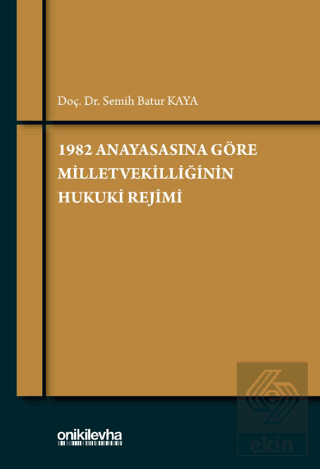 Doç. Dr. Semih Batur KAYA

1982 ANAYASASINA GÖRE MİLLETVEKİLLİĞİNİN HUKUKİ REJİMİ

onikilevha

ekin